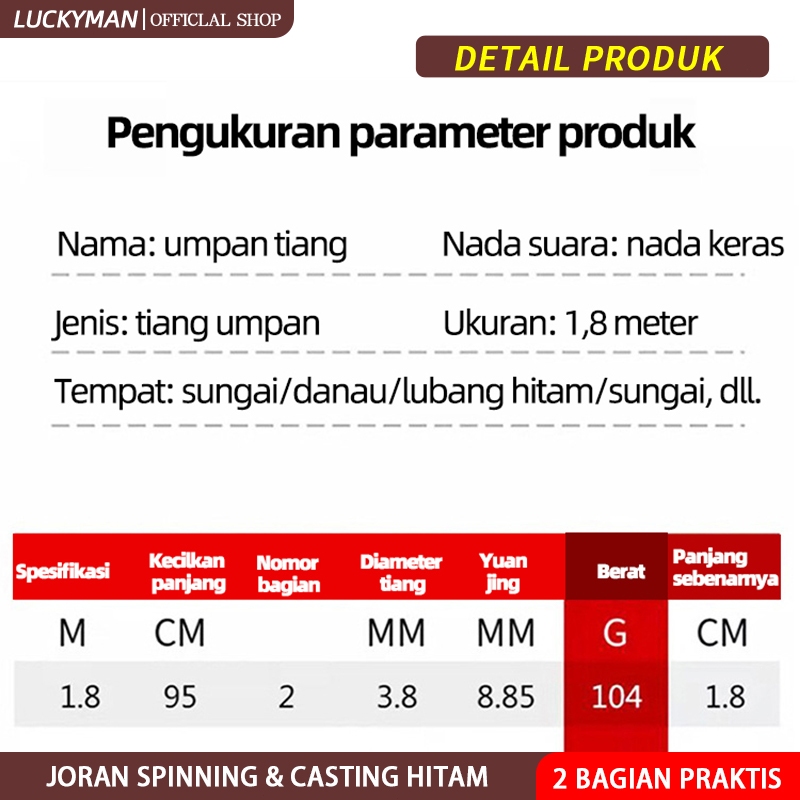 LUCKYMAN | OFFICIAL SHOP

DETAIL PRODUK

Pengukuran parameter produk

Nama: umpan tiang

Nada suara: nada keras

Jenis: tiang umpan

Ukuran: 1,8 meter

Tempat: sungai/danau/lubang hitam/sungai, dll.

| Spesifikasi | Kecilkan panjang | Nomor bagian | Diameter tiang | Yuan jing | Berat | Panjang sebenarnya |
|---|---|---|---|---|---|---|
| M | CM | | MM | MM | G | CM |
| 1.8 | 95 | 2 | 3.8 | 8.85 | 104 | 1.8 |

JORAN SPINNING & CASTING HITAM

2 BAGIAN PRAKTIS